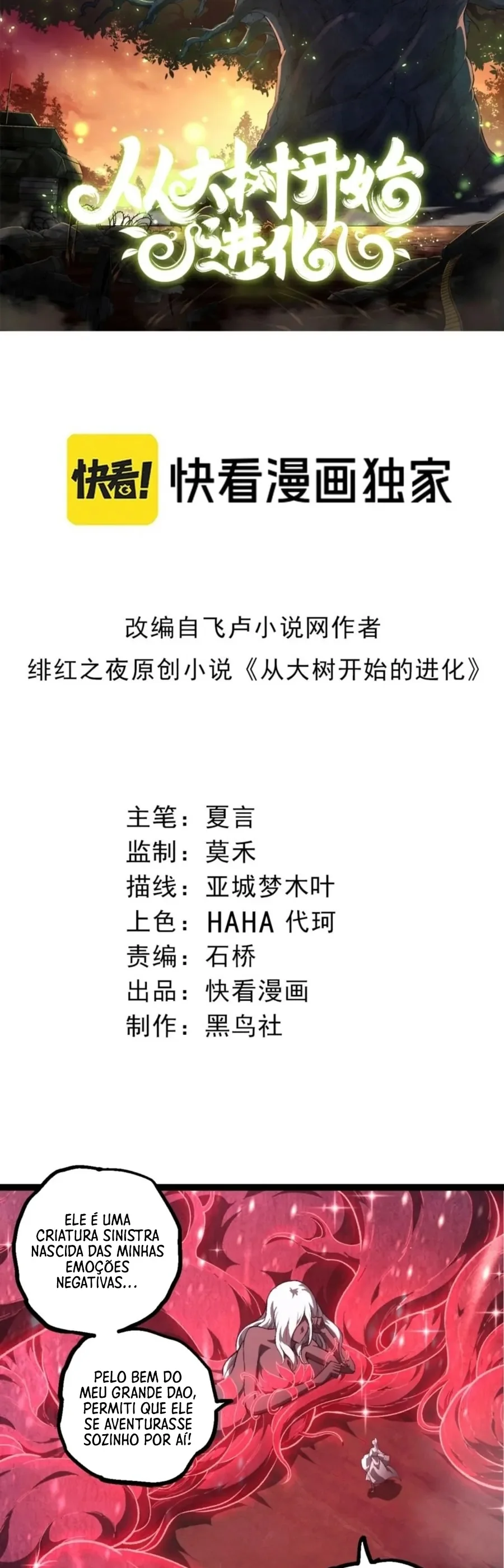 从大树开始进化

快看! 快看漫画独家

改编自飞卢小说网作者
绯红之夜原创小说《从大树开始的进化》

主笔：夏言
监制：莫禾
描线：亚城梦木叶
上色：HAHA 代珂
责编：石桥
出品：快看漫画
制作：黑鸟社

ELE É UMA CRIATURA SINISTRA NASCIDA DAS MINHAS EMOÇÕES NEGATIVAS...

PELO BEM DO MEU GRANDE DAO, PERMITI QUE ELE SE AVENTURASSE SOZINHO POR AÍ!